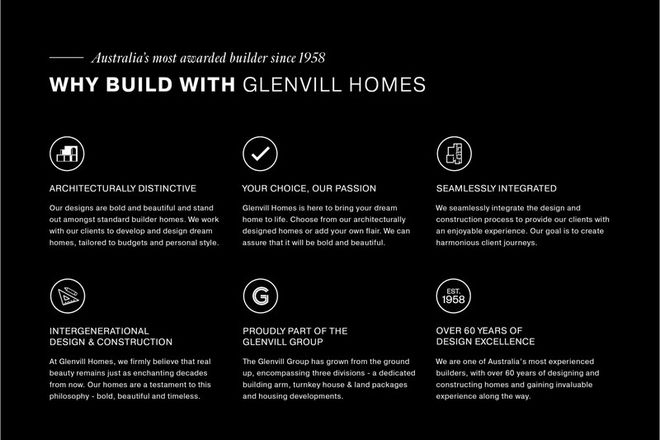 Australia's most awarded builder since 1958

WHY BUILD WITH GLENVILL HOMES

ARCHITECTURALLY DISTINCTIVE

Our designs are bold and beautiful and stand out amongst standard builder homes. We work with our clients to develop and design dream homes, tailored to budgets and personal style.

YOUR CHOICE, OUR PASSION

Glenvill Homes is here to bring your dream home to life. Choose from our architecturally designed homes or add your own flair. We can assure that it will be bold and beautiful.

SEAMLESSLY INTEGRATED

We seamlessly integrate the design and construction process to provide our clients with an enjoyable experience. Our goal is to create harmonious client journeys.

INTERGENERATIONAL DESIGN & CONSTRUCTION

At Glenvill Homes, we firmly believe that real beauty remains just as enchanting decades from now. Our homes are a testament to this philosophy - bold, beautiful and timeless.

G

PROUDLY PART OF THE GLENVILL GROUP

The Glenvill Group has grown from the ground up, encompassing three divisions - a dedicated building arm, turnkey house & land packages and housing developments.

EST. 1958

OVER 60 YEARS OF DESIGN EXCELLENCE

We are one of Australia's most experienced builders, with over 60 years of designing and constructing homes and gaining invaluable experience along the way.